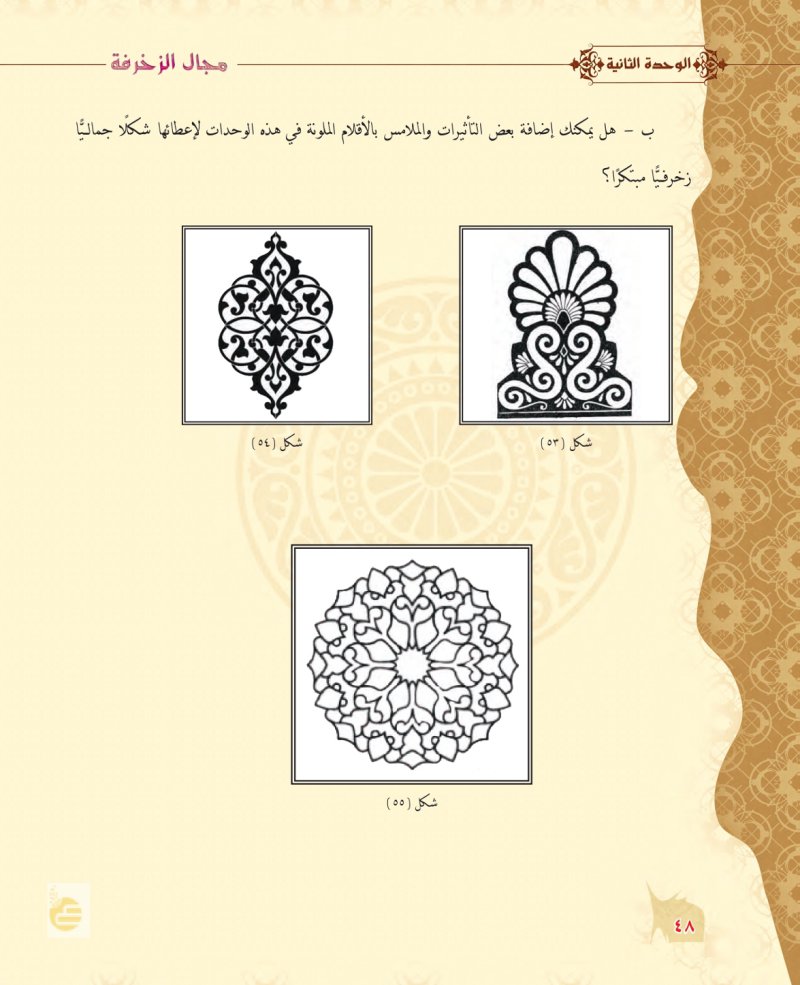 الوحدة الثانية

مجال الزخرفة

ب - هل يمكنك إضافة بعض التأثيرات والملامس بالأقلام الملونة في هذه الوحدات لإعطائها شكلًا جماليًّا زخرفيًّا مبتكرًا؟

شكل (٥٣)

شكل (٥٤)

شكل (٥٥)

٤٨